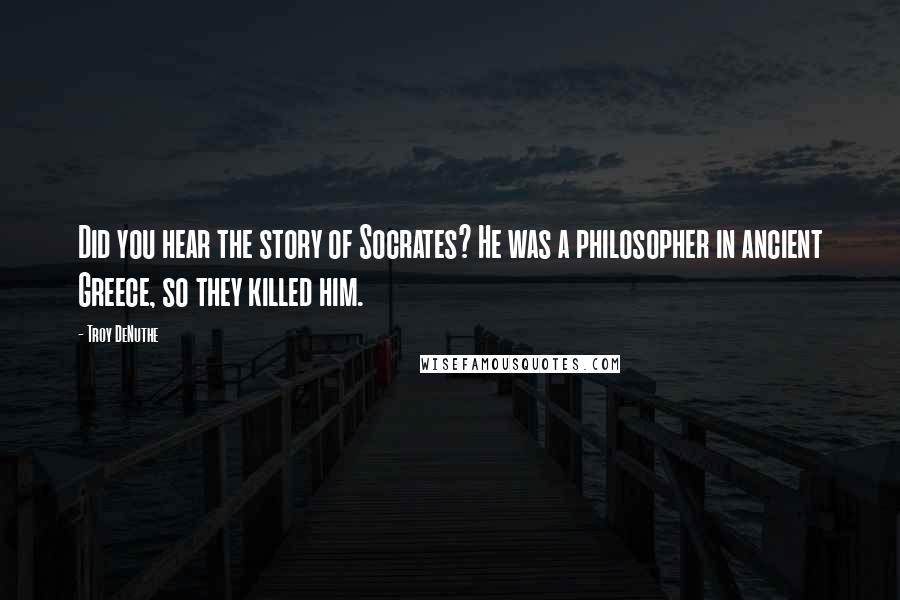 Did you hear the story of Socrates? He was a philosopher in ancient Greece, so they killed him.

- Troy DeNuthe

WISEFAMOUSQUOTES.COM